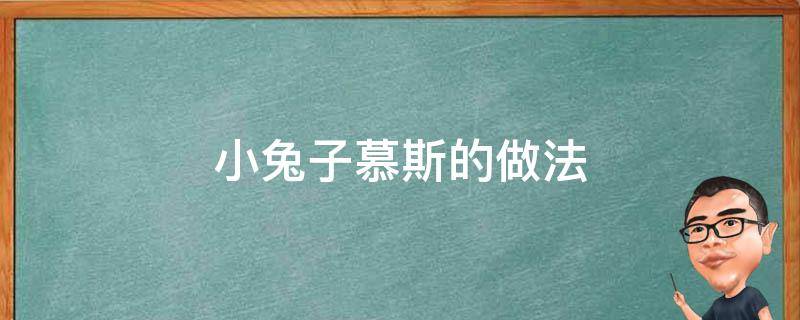 小兔子慕斯的做法